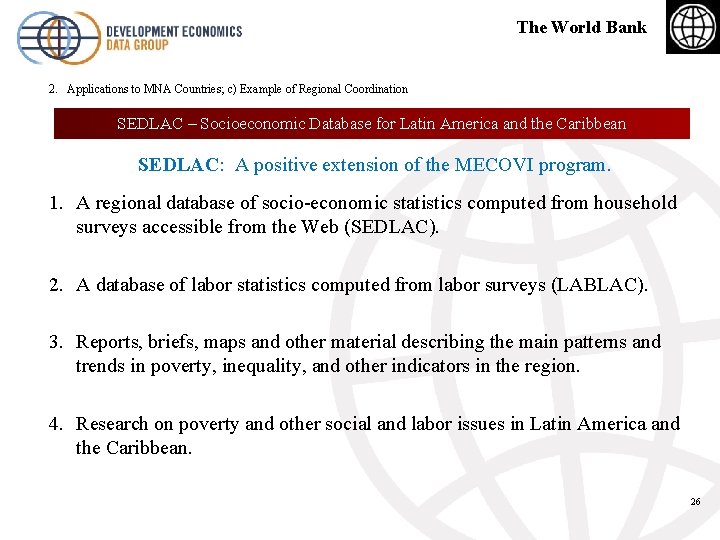 DEVELOPMENT ECONOMICS
DATA GROUP

The World Bank

2. Applications to MNA Countries; c) Example of Regional Coordination

SEDLAC – Socioeconomic Database for Latin America and the Caribbean

SEDLAC: A positive extension of the MECOVI program.

1. A regional database of socio-economic statistics computed from household surveys accessible from the Web (SEDLAC).

2. A database of labor statistics computed from labor surveys (LABLAC).

3. Reports, briefs, maps and other material describing the main patterns and trends in poverty, inequality, and other indicators in the region.

4. Research on poverty and other social and labor issues in Latin America and the Caribbean.

26